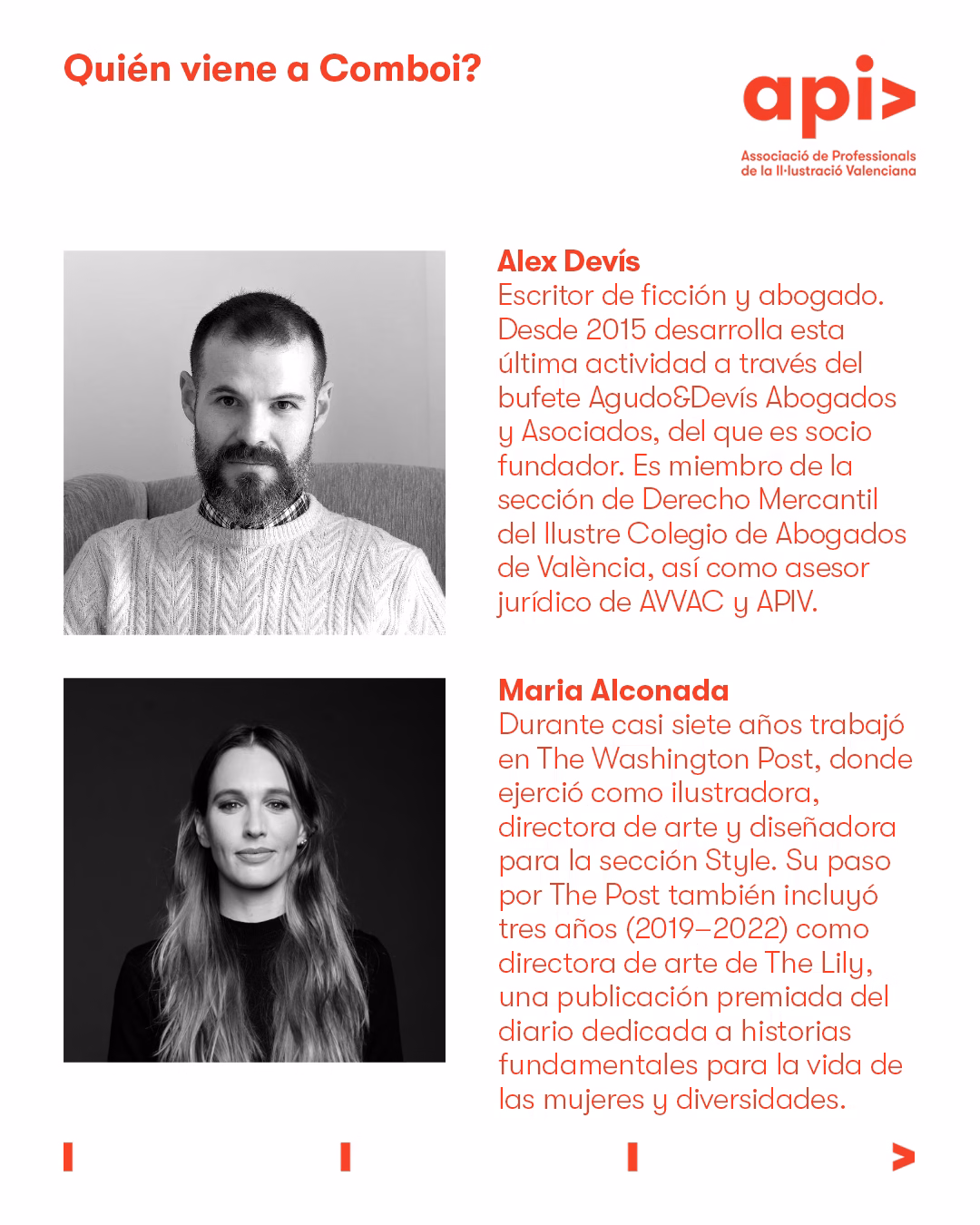 Quién viene a Comboi?

api>
Associació de Professionals de la Il·lustració Valenciana

Alex Devís
Escritor de ficción y abogado. Desde 2015 desarrolla esta última actividad a través del bufete Agudo&Devís Abogados y Asociados, del que es socio fundador. Es miembro de la sección de Derecho Mercantil del Ilustre Colegio de Abogados de València, así como asesor jurídico de AVVAC y APIV.

Maria Alconada
Durante casi siete años trabajó en The Washington Post, donde ejerció como ilustradora, directora de arte y diseñadora para la sección Style. Su paso por The Post también incluyó tres años (2019–2022) como directora de arte de The Lily, una publicación premiada del diario dedicada a historias fundamentales para la vida de las mujeres y diversidades.